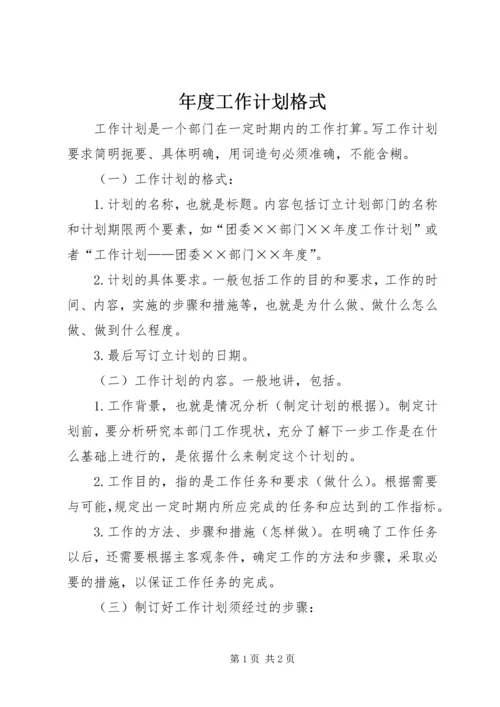 年度工作计划格式

工作计划是一个部门在一定时期内的工作打算。写工作计划要求简明扼要、具体明确，用词造句必须准确，不能含糊。

（一）工作计划的格式：

1.计划的名称，也就是标题。内容包括订立计划部门的名称和计划期限两个要素，如“团委××部门××年度工作计划”或者“工作计划——团委××部门××年度”。

2.计划的具体要求。一般包括工作的目的和要求，工作的时间、内容，实施的步骤和措施等，也就是为什么做、做什么怎么做、做到什么程度。

3.最后写订立计划的日期。

（二）工作计划的内容。一般地讲，包括。

1.工作背景，也就是情况分析（制定计划的根据）。制定计划前，要分析研究本部门工作现状，充分了解下一步工作是在什么基础上进行的，是依据什么来制定这个计划的。

2.工作目的，指的是工作任务和要求（做什么）。根据需要与可能，规定出一定时期内所应完成的任务和应达到的工作指标。

3.工作的方法、步骤和措施（怎样做）。在明确了工作任务以后，还需要根据主客观条件，确定工作的方法和步骤，采取必要的措施，以保证工作任务的完成。

（三）制订好工作计划须经过的步骤：

第1页 共2页